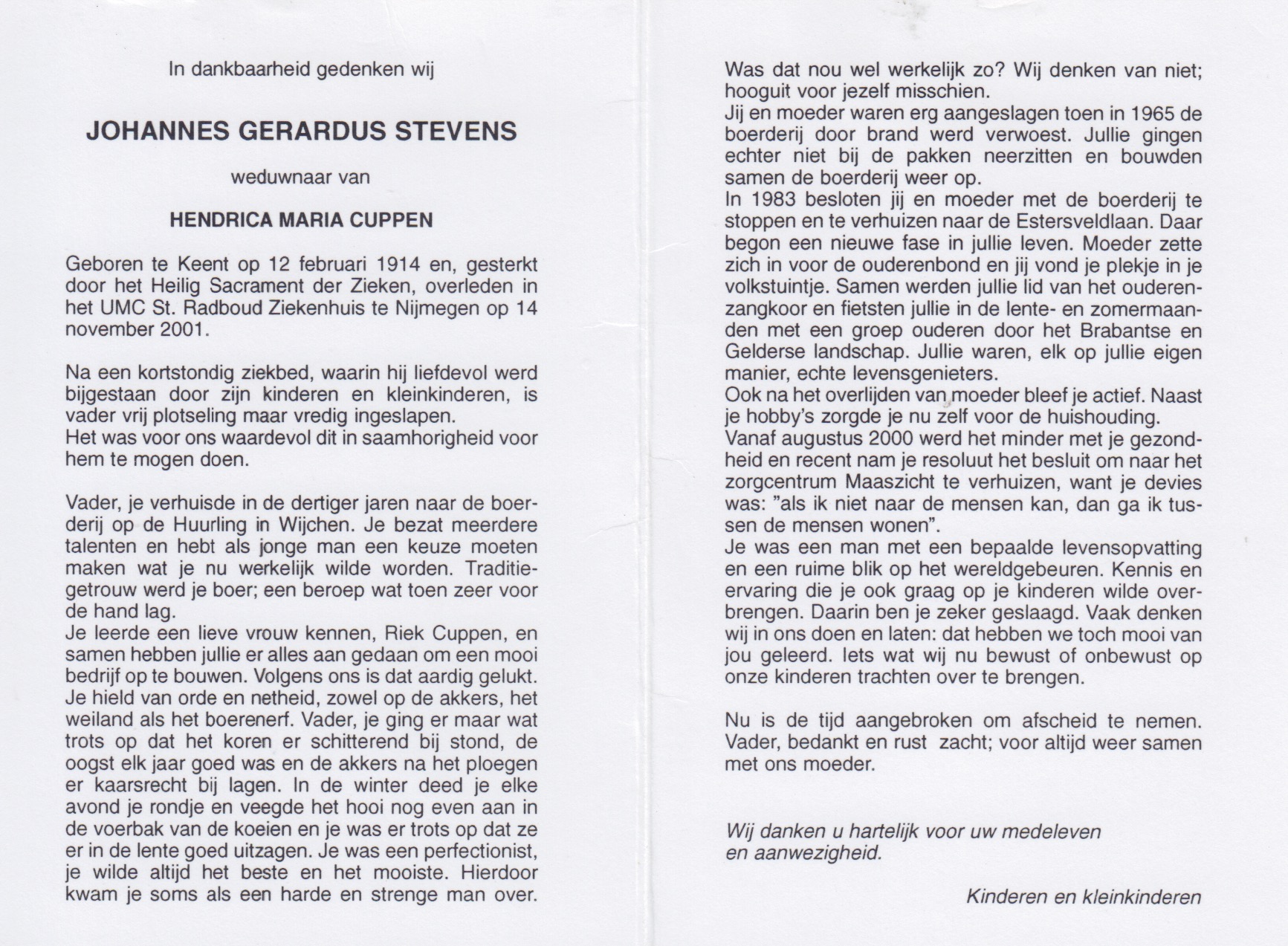 In dankbaarheid gedenken wij

JOHANNES GERARDUS STEVENS

weduwnaar van

HENDRICA MARIA CUPPEN

Geboren te Keent op 12 februari 1914 en, gesterkt door het Heilig Sacrament der Zieken, overleden in het UMC St. Radboud Ziekenhuis te Nijmegen op 14 november 2001.

Na een kortstondig ziekbed, waarin hij liefdevol werd bijgestaan door zijn kinderen en kleinkinderen, is vader vrij plotseling maar vredig ingeslapen.
Het was voor ons waardevol dit in saamhorigheid voor hem te mogen doen.

Vader, je verhuisde in de dertiger jaren naar de boerderij op de Huurling in Wijchen. Je bezat meerdere talenten en hebt als jonge man een keuze moeten maken wat je nu werkelijk wilde worden. Traditiegetrouw werd je boer; een beroep wat toen zeer voor de hand lag.
Je leerde een lieve vrouw kennen, Riek Cuppen, en samen hebben jullie er alles aan gedaan om een mooi bedrijf op te bouwen. Volgens ons is dat aardig gelukt. Je hield van orde en netheid, zowel op de akkers, het weiland als het boerenerf. Vader, je ging er maar wat trots op dat het koren er schitterend bij stond, de oogst elk jaar goed was en de akkers na het ploegen er kaarsrecht bij lagen. In de winter deed je elke avond je rondje en veegde het hooi nog even aan in de voerbak van de koeien en je was er trots op dat ze er in de lente goed uitzagen. Je was een perfectionist, je wilde altijd het beste en het mooiste. Hierdoor kwam je soms als een harde en strenge man over.

Was dat nou wel werkelijk zo? Wij denken van niet; hooguit voor jezelf misschien.
Jij en moeder waren erg aangeslagen toen in 1965 de boerderij door brand werd verwoest. Jullie gingen echter niet bij de pakken neerzitten en bouwden samen de boerderij weer op.
In 1983 besloten jij en moeder met de boerderij te stoppen en te verhuizen naar de Estersveldlaan. Daar begon een nieuwe fase in jullie leven. Moeder zette zich in voor de ouderenbond en jij vond je plekje in je volkstuintje. Samen werden jullie lid van het ouderenzangkoor en fietsten jullie in de lente- en zomermaanden met een groep ouderen door het Brabantse en Gelderse landschap. Jullie waren, elk op jullie eigen manier, echte levensgenieters.
Ook na het overlijden van moeder bleef je actief. Naast je hobby's zorgde je nu zelf voor de huishouding.
Vanaf augustus 2000 werd het minder met je gezondheid en recent nam je resoluut het besluit om naar het zorgcentrum Maaszicht te verhuizen, want je devies was: "als ik niet naar de mensen kan, dan ga ik tussen de mensen wonen".
Je was een man met een bepaalde levensopvatting en een ruime blik op het wereldgebeuren. Kennis en ervaring die je ook graag op je kinderen wilde overbrengen. Daarin ben je zeker geslaagd. Vaak denken wij in ons doen en laten: dat hebben we toch mooi van jou geleerd. Iets wat wij nu bewust of onbewust op onze kinderen trachten over te brengen.

Nu is de tijd aangebroken om afscheid te nemen. Vader, bedankt en rust zacht; voor altijd weer samen met ons moeder.

Wij danken u hartelijk voor uw medeleven en aanwezigheid.

Kinderen en kleinkinderen